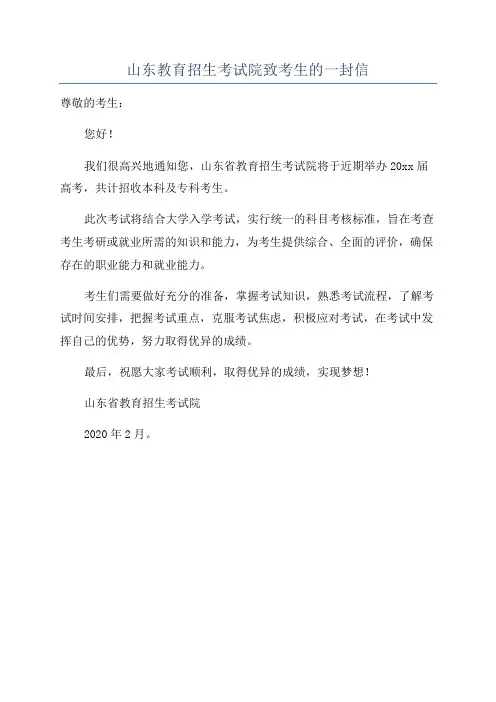 山东教育招生考试院致考生的一封信

尊敬的考生：

您好！

我们很高兴地通知您，山东省教育招生考试院将于近期举办 20xx 届高考，共计招收本科及专科考生。

此次考试将结合大学入学考试，实行统一的科目考核标准，旨在考查考生考研或就业所需的知识和能力，为考生提供综合、全面的评价，确保存在的职业能力和就业能力。

考生们需要做好充分的准备，掌握考试知识，熟悉考试流程，了解考试时间安排，把握考试重点，克服考试焦虑，积极应对考试，在考试中发挥自己的优势，努力取得优异的成绩。

最后，祝愿大家考试顺利，取得优异的成绩，实现梦想！

山东省教育招生考试院

2020 年 2 月。